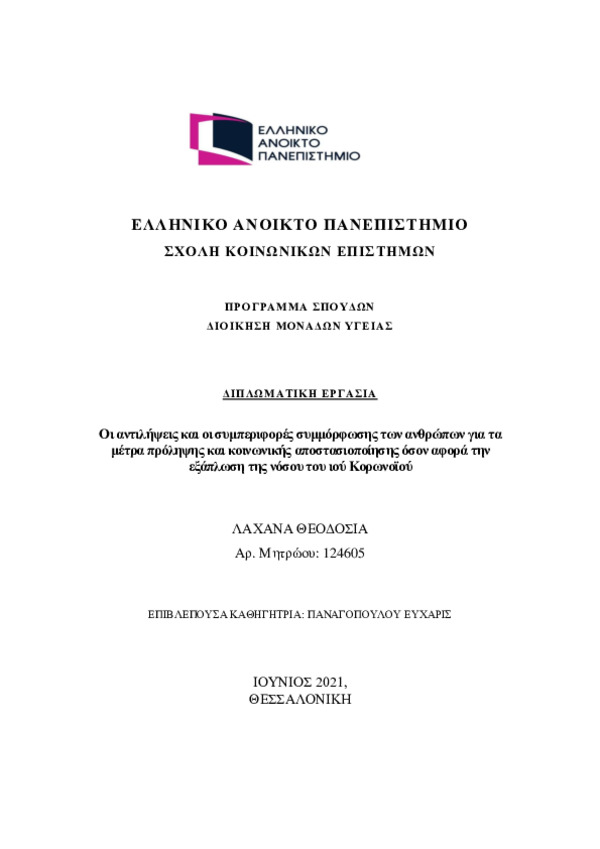 ΕΛΛΗΝΙΚΟ ΑΝΟΙΚΤΟ ΠΑΝΕΠΙΣΤΗΜΙΟ

ΕΛΛΗΝΙΚΟ ΑΝΟΙΚΤΟ ΠΑΝΕΠΙΣΤΗΜΙΟ
ΣΧΟΛΗ ΚΟΙΝΩΝΙΚΩΝ ΕΠΙΣΤΗΜΩΝ

ΠΡΟΓΡΑΜΜΑ ΣΠΟΥΔΩΝ
ΔΙΟΙΚΗΣΗ ΜΟΝΑΔΩΝ ΥΓΕΙΑΣ

ΔΙΠΛΩΜΑΤΙΚΗ ΕΡΓΑΣΙΑ

Οι αντιλήψεις και οι συμπεριφορές συμμόρφωσης των ανθρώπων για τα μέτρα πρόληψης και κοινωνικής αποστασιοποίησης όσον αφορά την εξάπλωση της νόσου του ιού Κορωνοϊού

ΛΑΧΑΝΑ ΘΕΟΔΟΣΙΑ
Αρ. Μητρώου: 124605

ΕΠΙΒΛΕΠΟΥΣΑ ΚΑΘΗΓΗΤΡΙΑ: ΠΑΝΑΓΟΠΟΥΛΟΥ ΕΥΧΑΡΙΣ

ΙΟΥΝΙΟΣ 2021,
ΘΕΣΣΑΛΟΝΙΚΗ